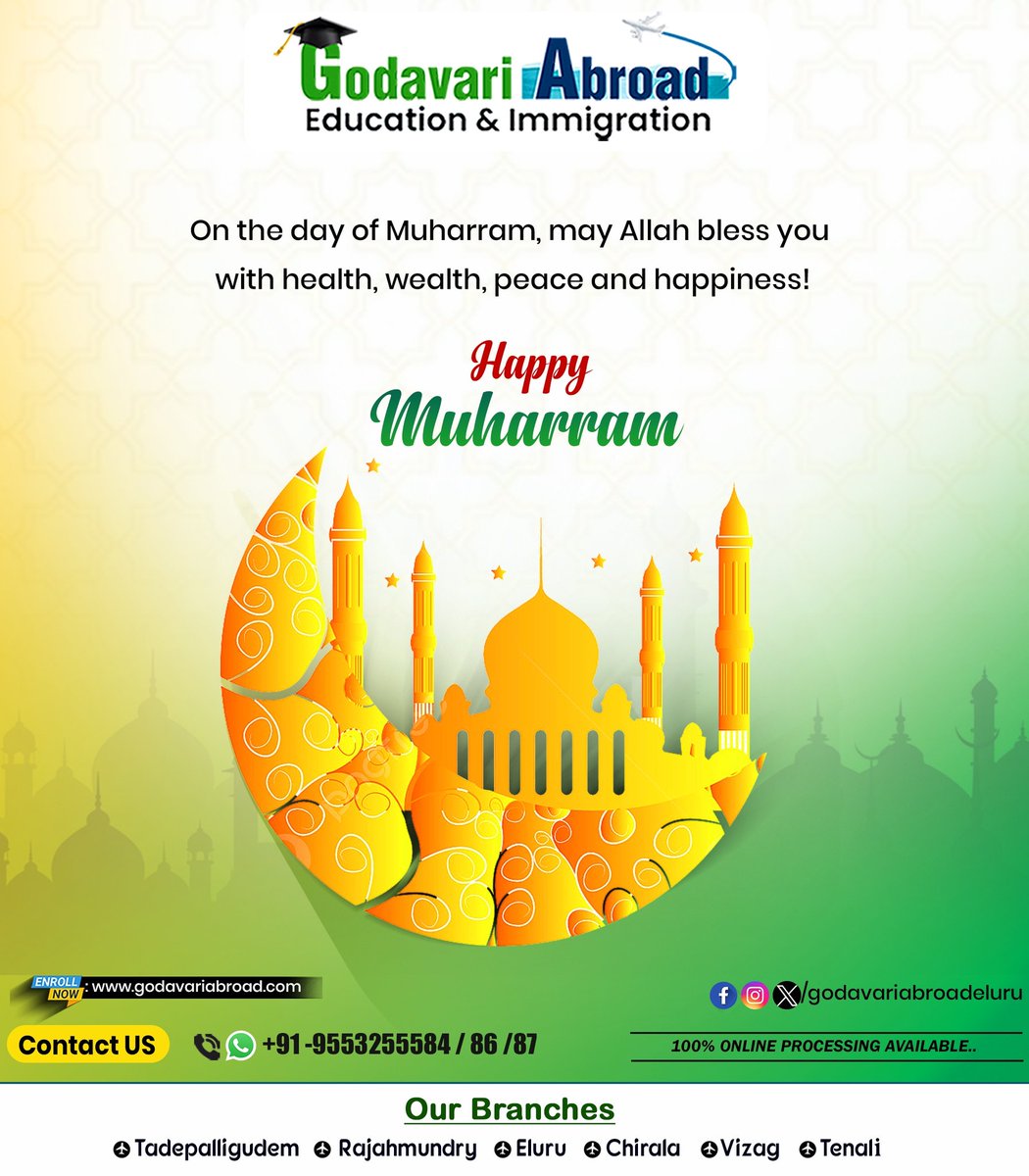 Godavari Abroad
Education & Immigration

On the day of Muharram, may Allah bless you with health, wealth, peace and happiness!

Happy
Muharram

ENROLL NOW : www.godavariabroad.com

/godavariabroadeluru

Contact US +91 -9553255584 / 86 /87

100% ONLINE PROCESSING AVAILABLE..

Our Branches
Tadepalligudem Rajahmundry Eluru Chirala Vizag Tenali